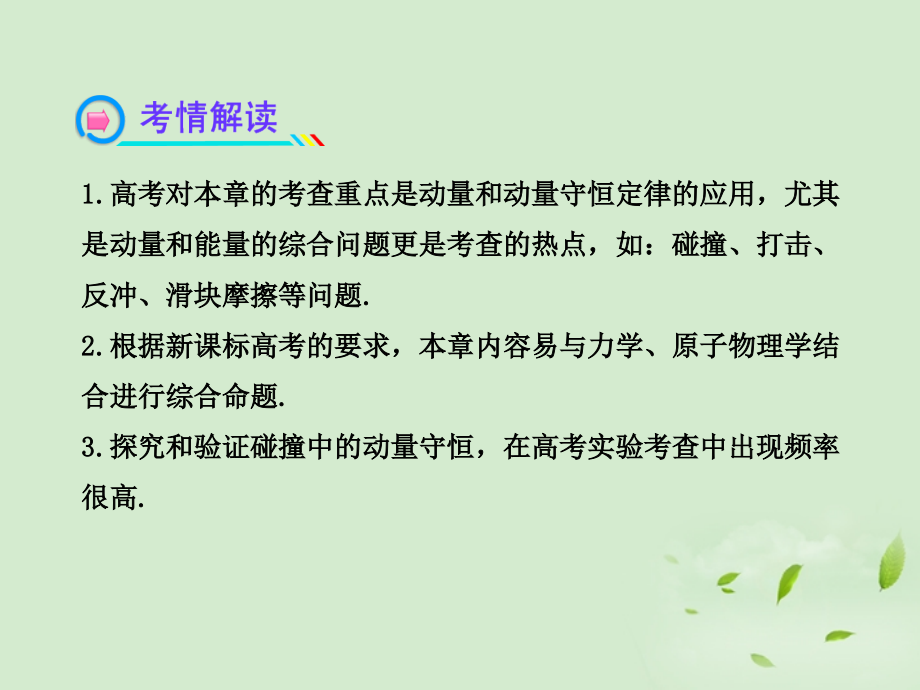 考情解读

1.高考对本章的考查重点是动量和动量守恒定律的应用，尤其是动量和能量的综合问题更是考查的热点，如：碰撞、打击、反冲、滑块摩擦等问题.

2.根据新课标高考的要求，本章内容易与力学、原子物理学结合进行综合命题.

3.探究和验证碰撞中的动量守恒，在高考实验考查中出现频率很高.